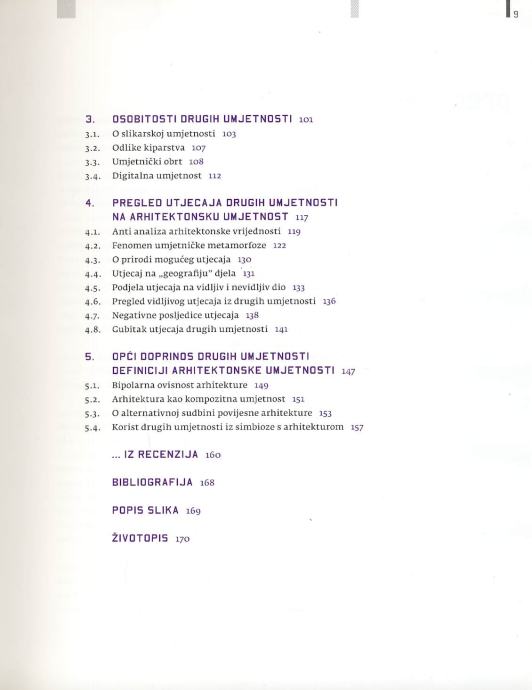 9

3. OSOBITOSTI DRUGIH UMJETNOSTI 101
3.1. O slikarskoj umjetnosti 103
3.2. Odlike kiparstva 107
3.3. Umjetnički obrt 108
3.4. Digitalna umjetnost 112

4. PREGLED UTJECAJA DRUGIH UMJETNOSTI NA ARHITEKTONSKU UMJETNOST 117
4.1. Anti analiza arhitektonske vrijednosti 119
4.2. Fenomen umjetničke metamorfoze 122
4.3. O prirodi mogućeg utjecaja 130
4.4. Utjecaj na „geografiju" djela 131
4.5. Podjela utjecaja na vidljiv i nevidljiv dio 133
4.6. Pregled vidljivog utjecaja iz drugih umjetnosti 136
4.7. Negativne posljedice utjecaja 138
4.8. Gubitak utjecaja drugih umjetnosti 141

5. OPĆI DOPRINOS DRUGIH UMJETNOSTI DEFINICIJI ARHITEKTONSKE UMJETNOSTI 147
5.1. Bipolarna ovisnost arhitekture 149
5.2. Arhitektura kao kompozitna umjetnost 151
5.3. O alternativnoj sudbini povijesne arhitekture 153
5.4. Korist drugih umjetnosti iz simbioze s arhitekturom 157

... IZ RECENZIJA 160

BIBLIOGRAFIJA 168

POPIS SLIKA 169

ŽIVOTOPIS 170